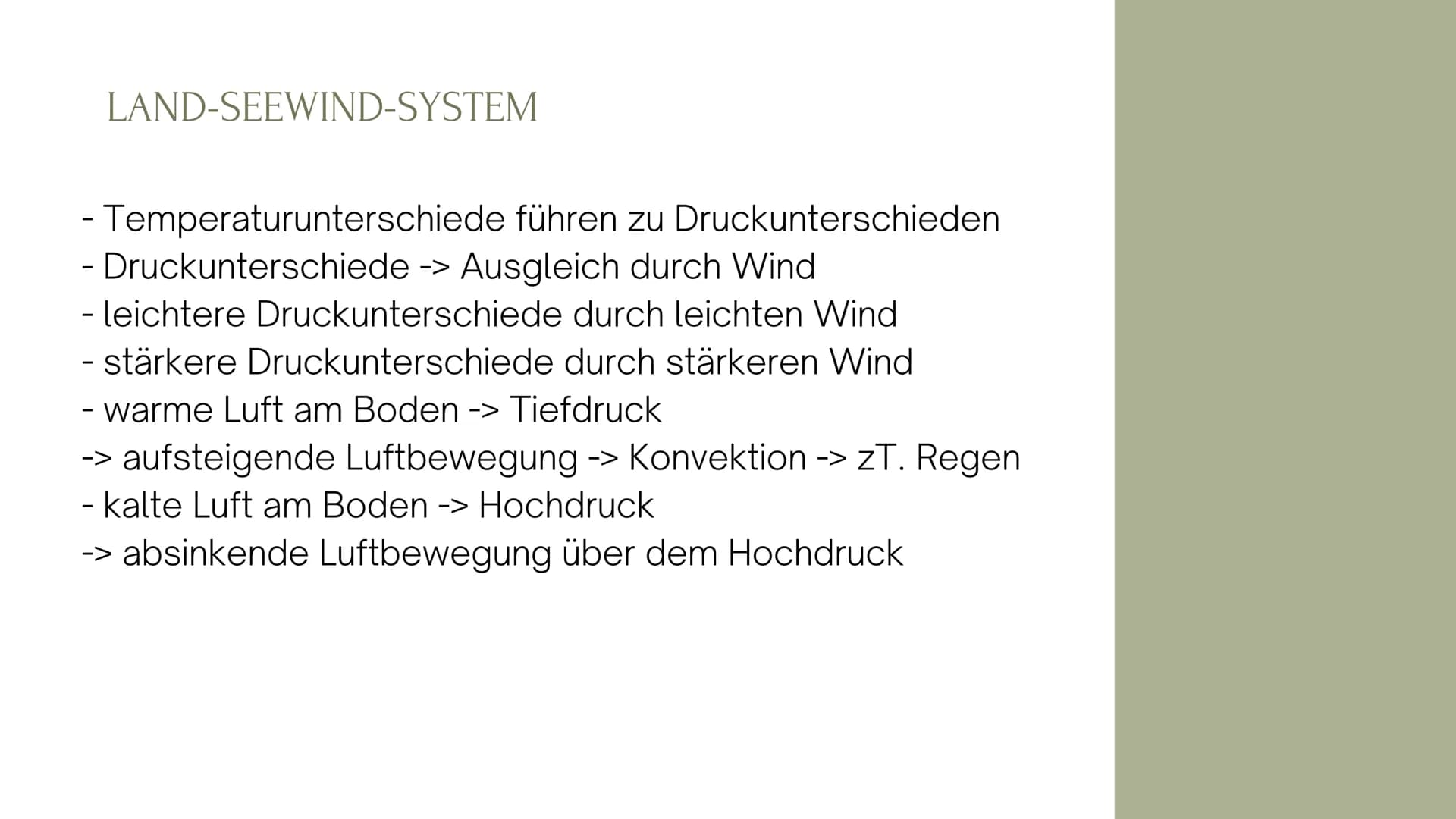 LAND-SEEWIND-SYSTEM

- Temperaturunterschiede führen zu Druckunterschieden
- Druckunterschiede -> Ausgleich durch Wind
- leichtere Druckunterschiede durch leichten Wind
- stärkere Druckunterschiede durch stärkeren Wind
- warme Luft am Boden -> Tiefdruck
-> aufsteigende Luftbewegung -> Konvektion -> zT. Regen
- kalte Luft am Boden -> Hochdruck
-> absinkende Luftbewegung über dem Hochdruck